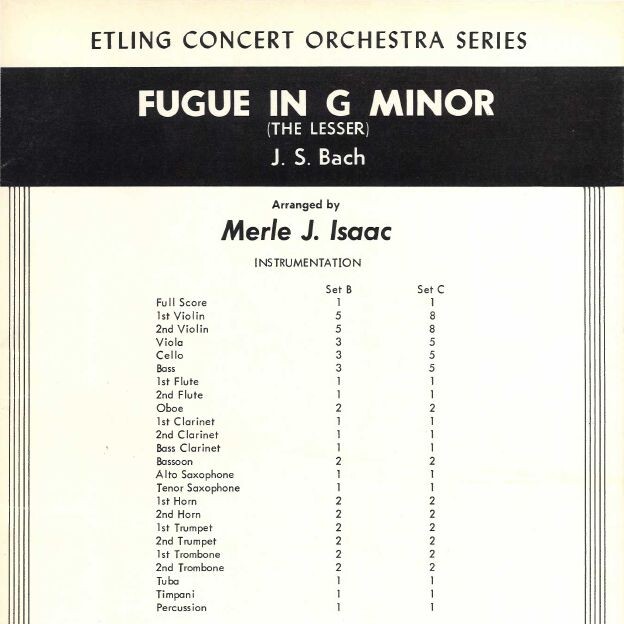 ETLING CONCERT ORCHESTRA SERIES

FUGUE IN G MINOR
(THE LESSER)
J. S. Bach

Arranged by
Merle J. Isaac

INSTRUMENTATION

| | Set B | Set C |
|---|---|---|
| Full Score | 1 | 1 |
| 1st Violin | 5 | 8 |
| 2nd Violin | 5 | 8 |
| Viola | 3 | 5 |
| Cello | 3 | 5 |
| Bass | 3 | 5 |
| 1st Flute | 1 | 1 |
| 2nd Flute | 1 | 1 |
| Oboe | 2 | 2 |
| 1st Clarinet | 1 | 1 |
| 2nd Clarinet | 1 | 1 |
| Bass Clarinet | 1 | 1 |
| Bassoon | 2 | 2 |
| Alto Saxophone | 1 | 1 |
| Tenor Saxophone | 1 | 1 |
| 1st Horn | 2 | 2 |
| 2nd Horn | 2 | 2 |
| 1st Trumpet | 2 | 2 |
| 2nd Trumpet | 2 | 2 |
| 1st Trombone | 2 | 2 |
| 2nd Trombone | 2 | 2 |
| Tuba | 1 | 1 |
| Timpani | 1 | 1 |
| Percussion | 1 | 1 |